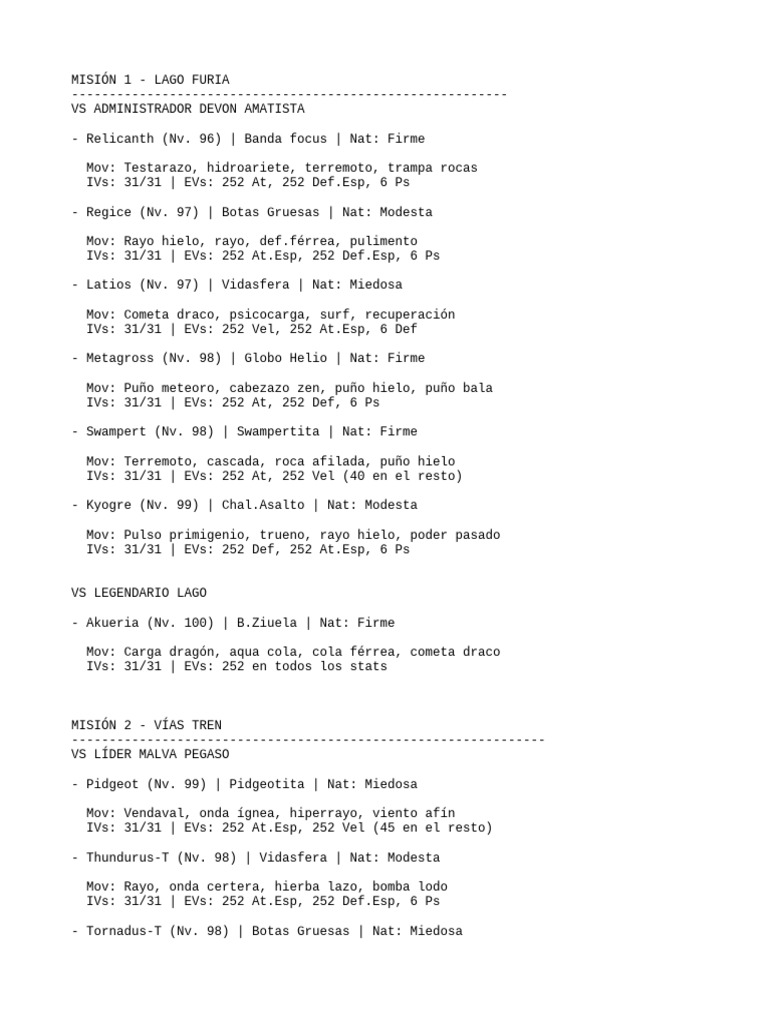 MISIÓN 1 - LAGO FURIA
----------------------------------------------------------
VS ADMINISTRADOR DEVON AMATISTA

- Relicanth (Nv. 96) | Banda focus | Nat: Firme

Mov: Testarazo, hidroariete, terremoto, trampa rocas
IVs: 31/31 | EVs: 252 At, 252 Def.Esp, 6 Ps

- Regice (Nv. 97) | Botas Gruesas | Nat: Modesta

Mov: Rayo hielo, rayo, def.férrea, pulimento
IVs: 31/31 | EVs: 252 At.Esp, 252 Def.Esp, 6 Ps

- Latios (Nv. 97) | Vidasfera | Nat: Miedosa

Mov: Cometa draco, psicocarga, surf, recuperación
IVs: 31/31 | EVs: 252 Vel, 252 At.Esp, 6 Def

- Metagross (Nv. 98) | Globo Helio | Nat: Firme

Mov: Puño meteoro, cabezazo zen, puño hielo, puño bala
IVs: 31/31 | EVs: 252 At, 252 Def, 6 Ps

- Swampert (Nv. 98) | Swampertita | Nat: Firme

Mov: Terremoto, cascada, roca afilada, puño hielo
IVs: 31/31 | EVs: 252 At, 252 Vel (40 en el resto)

- Kyogre (Nv. 99) | Chal.Asalto | Nat: Modesta

Mov: Pulso primigenio, trueno, rayo hielo, poder pasado
IVs: 31/31 | EVs: 252 Def, 252 At.Esp, 6 Ps

VS LEGENDARIO LAGO

- Akueria (Nv. 100) | B.Ziuela | Nat: Firme

Mov: Carga dragón, aqua cola, cola férrea, cometa draco
IVs: 31/31 | EVs: 252 en todos los stats

MISIÓN 2 - VÍAS TREN
---------------------------------------------------------------
VS LÍDER MALVA PEGASO

- Pidgeot (Nv. 99) | Pidgeotita | Nat: Miedosa

Mov: Vendaval, onda ígnea, hiperrayo, viento afín
IVs: 31/31 | EVs: 252 At.Esp, 252 Vel (45 en el resto)

- Thundurus-T (Nv. 98) | Vidasfera | Nat: Modesta

Mov: Rayo, onda certera, hierba lazo, bomba lodo
IVs: 31/31 | EVs: 252 At.Esp, 252 Def.Esp, 6 Ps

- Tornadus-T (Nv. 98) | Botas Gruesas | Nat: Miedosa